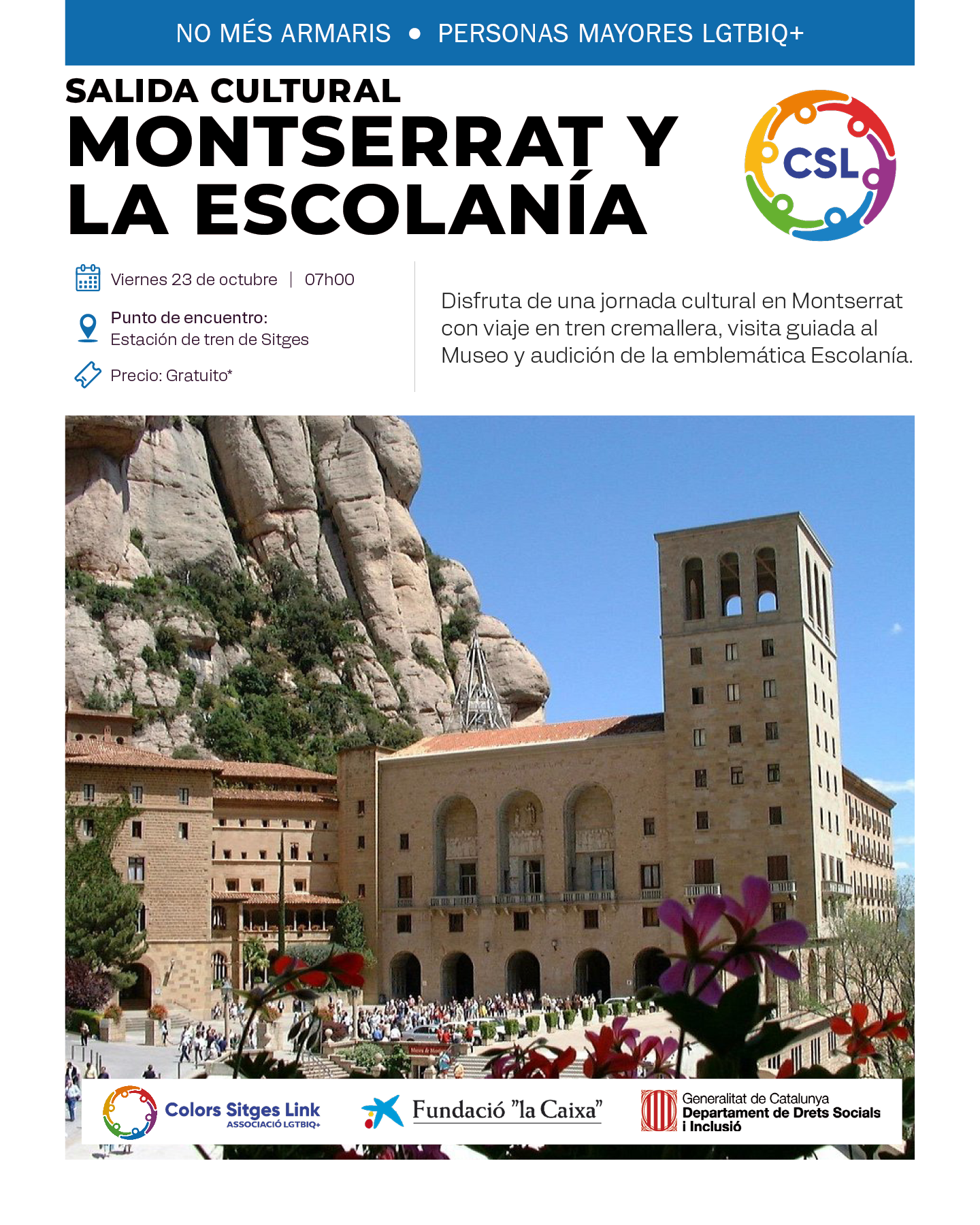 NO MÉS ARMARIS • PERSONAS MAYORES LGTBIQ+

SALIDA CULTURAL
MONTSERRAT Y LA ESCOLANÍA

CSL

Viernes 23 de octubre | 07h00

Punto de encuentro:
Estación de tren de Sitges

Precio: Gratuito*

Disfruta de una jornada cultural en Montserrat con viaje en tren cremallera, visita guiada al Museo y audición de la emblemática Escolanía.

Colors Sitges Link
ASSOCIACIÓ LGTBIQ+

Fundació "la Caixa"

Generalitat de Catalunya
Departament de Drets Socials i Inclusió